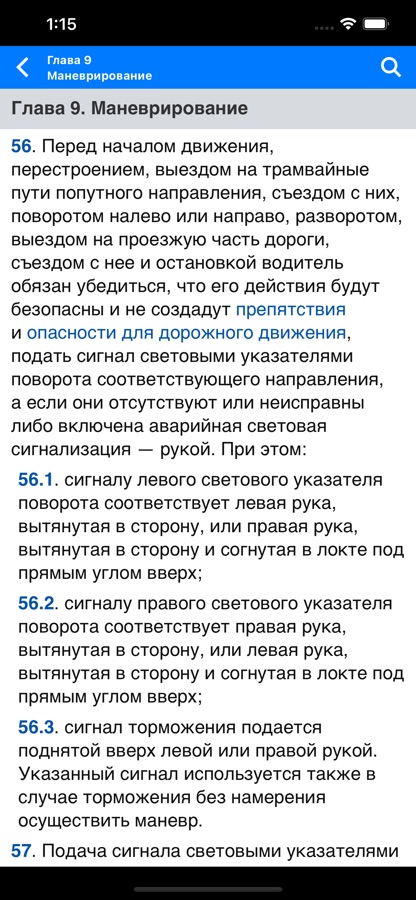 1:15

Глава 9
Маневрирование

Глава 9. Маневрирование

56. Перед началом движения, перестроением, выездом на трамвайные пути попутного направления, съездом с них, поворотом налево или направо, разворотом, выездом на проезжую часть дороги, съездом с нее и остановкой водитель обязан убедиться, что его действия будут безопасны и не создадут препятствия и опасности для дорожного движения, подать сигнал световыми указателями поворота соответствующего направления, а если они отсутствуют или неисправны либо включена аварийная световая сигнализация — рукой. При этом:

56.1. сигналу левого светового указателя поворота соответствует левая рука, вытянутая в сторону, или правая рука, вытянутая в сторону и согнутая в локте под прямым углом вверх;

56.2. сигналу правого светового указателя поворота соответствует правая рука, вытянутая в сторону, или левая рука, вытянутая в сторону и согнутая в локте под прямым углом вверх;

56.3. сигнал торможения подается поднятой вверх левой или правой рукой. Указанный сигнал используется также в случае торможения без намерения осуществить маневр.

57. Подача сигнала световыми указателями